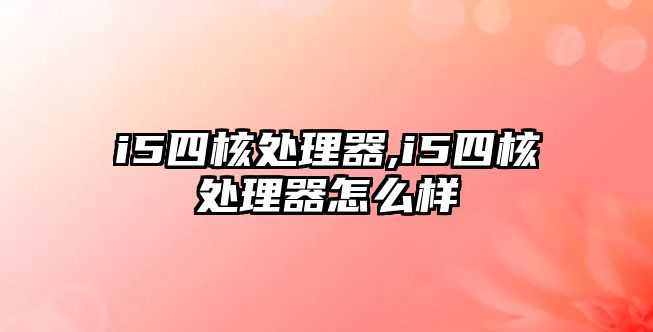 i5四核处理器,i5四核处理器怎么样